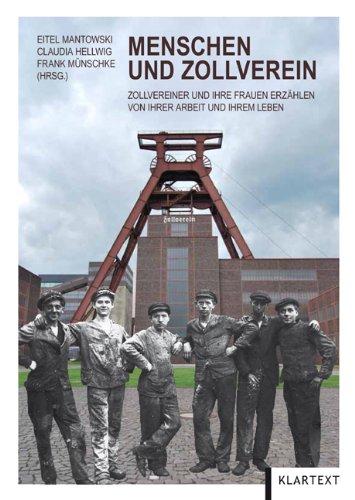 EITEL MANTOWSKI
CLAUDIA HELLWIG
FRANK MÜNSCHKE
(HRSG.)

MENSCHEN UND ZOLLVEREIN

ZOLLVEREINER UND IHRE FRAUEN ERZÄHLEN VON IHRER ARBEIT UND IHREM LEBEN

Zollverein

KLARTEXT